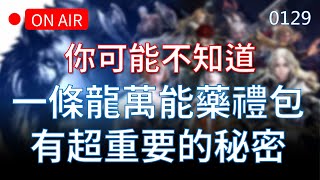 ON AIR

0129

你可能不知道

一條龍萬能藥禮包

有超重要的秘密